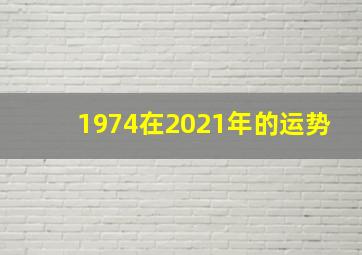 1974在2021年的运势